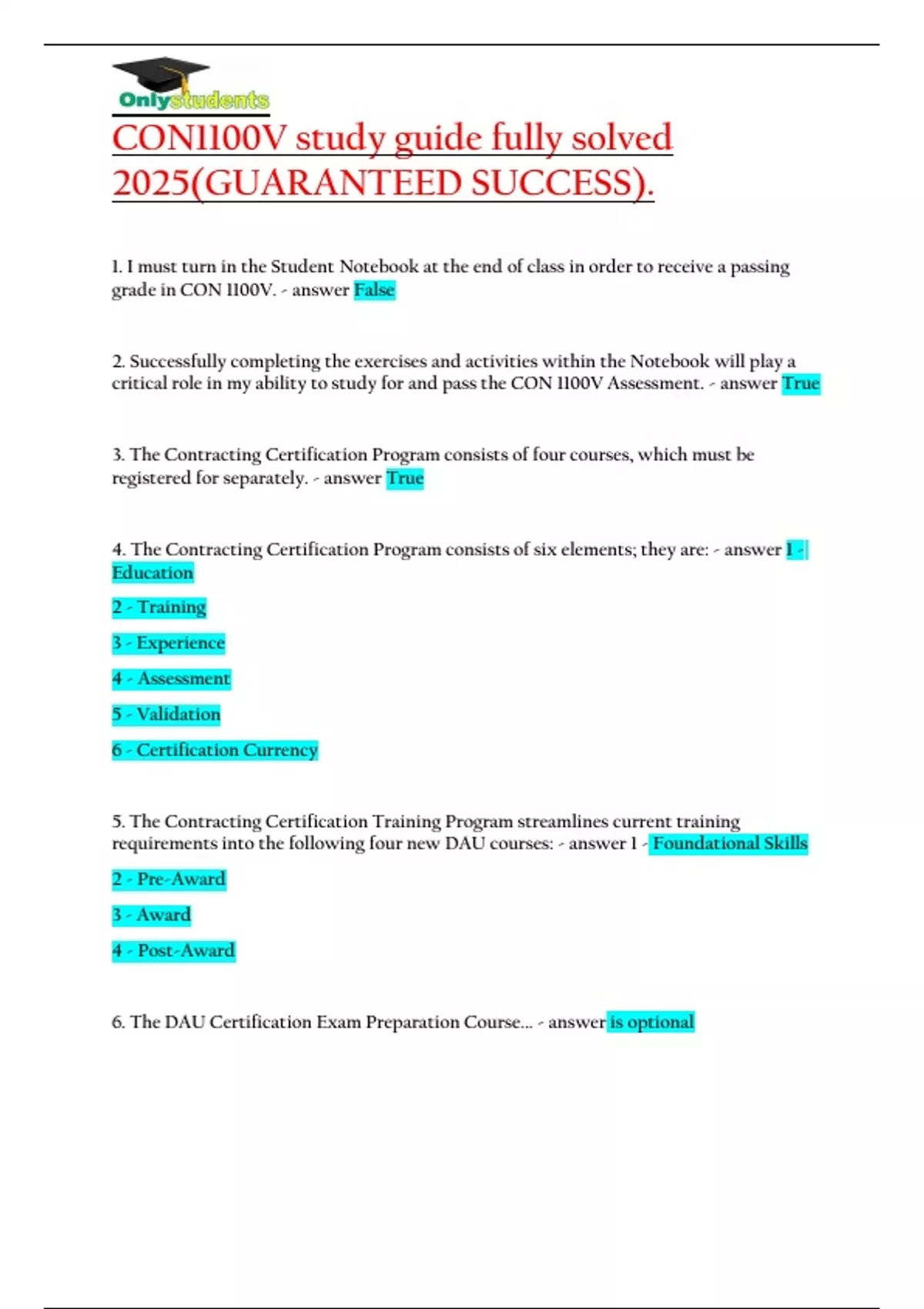 Onlystudents

CON1100V study guide fully solved 2025(GUARANTEED SUCCESS).

1. I must turn in the Student Notebook at the end of class in order to receive a passing grade in CON 1100V. - answer False

2. Successfully completing the exercises and activities within the Notebook will play a critical role in my ability to study for and pass the CON 1100V Assessment. - answer True

3. The Contracting Certification Program consists of four courses, which must be registered for separately. - answer True

4. The Contracting Certification Program consists of six elements; they are: - answer 1 - Education

2 - Training

3 - Experience

4 - Assessment

5 - Validation

6 - Certification Currency

5. The Contracting Certification Training Program streamlines current training requirements into the following four new DAU courses: - answer 1 - Foundational Skills

2 - Pre-Award

3 - Award

4 - Post-Award

6. The DAU Certification Exam Preparation Course... - answer is optional